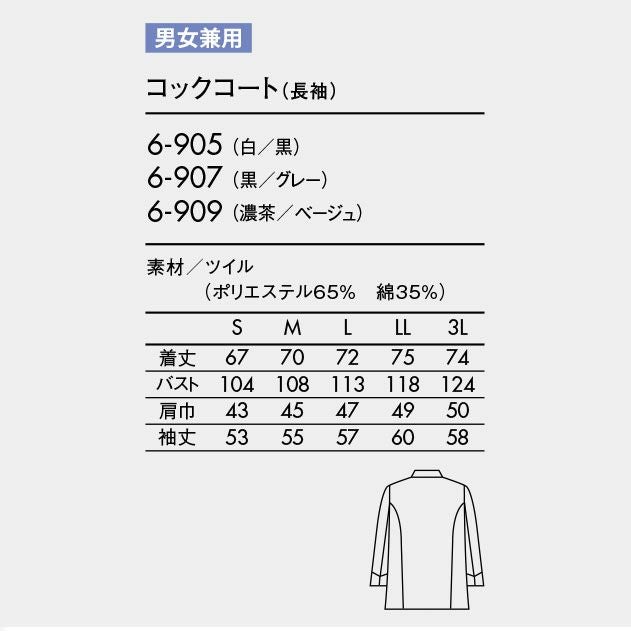 男女兼用

コックコート（長袖）

6-905（白／黒）
6-907（黒／グレー）
6-909（濃茶／ベージュ）

素材／ツイル
（ポリエステル65%　綿35%）

|  | S | M | L | LL | 3L |
|---|---|---|---|---|---|
| 着丈 | 67 | 70 | 72 | 75 | 74 |
| バスト | 104 | 108 | 113 | 118 | 124 |
| 肩巾 | 43 | 45 | 47 | 49 | 50 |
| 袖丈 | 53 | 55 | 57 | 60 | 58 |